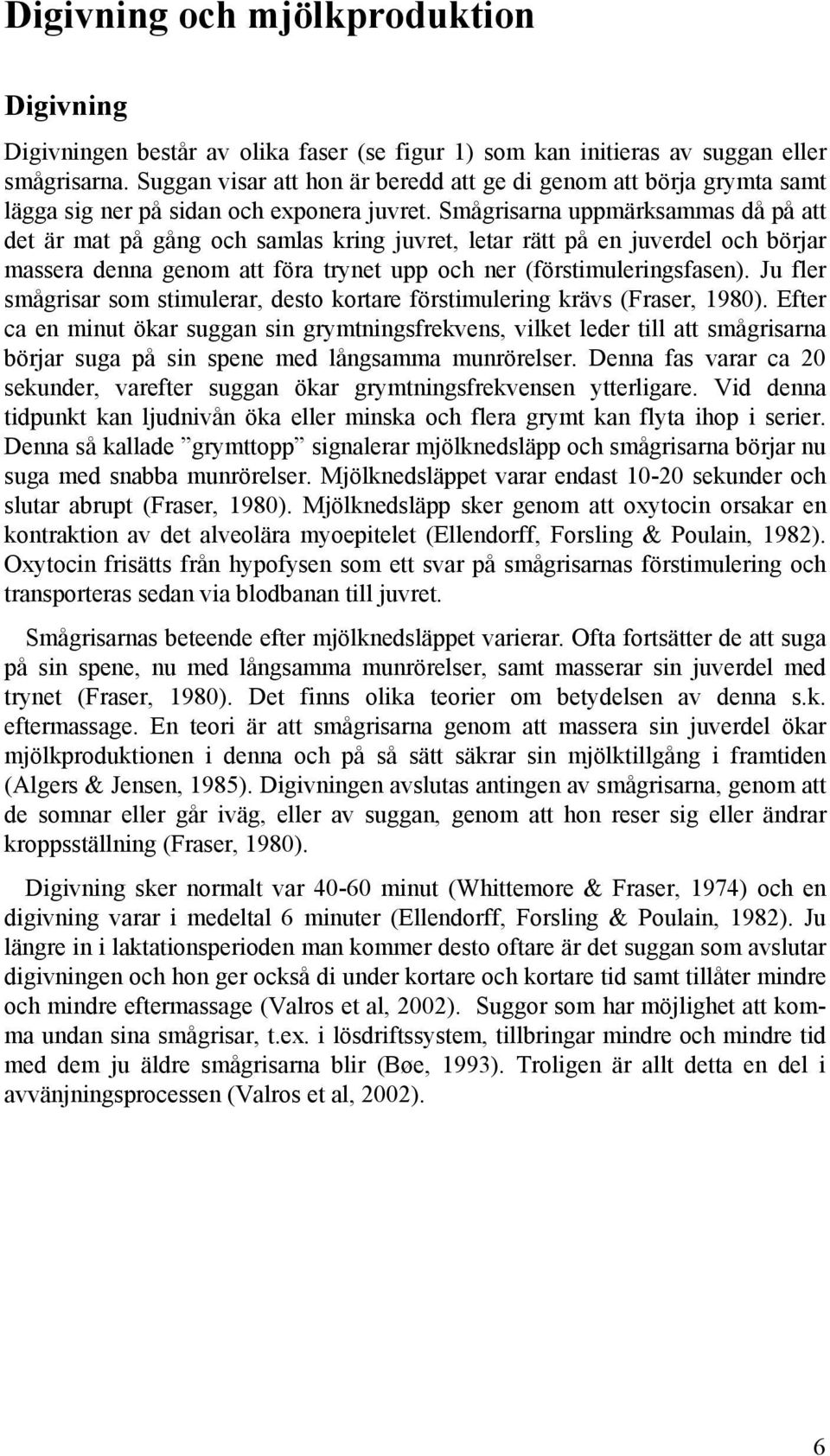 Digivning och mjölkproduktion

Digivning

Digivningen består av olika faser (se figur 1) som kan initieras av suggan eller smågrisarna. Suggan visar att hon är beredd att ge di genom att börja grymta samt lägga sig ner på sidan och exponera juvret. Smågrisarna uppmärksammas då på att det är mat på gång och samlas kring juvret, letar rätt på en juverdel och börjar massera denna genom att föra trynet upp och ner (förstimuleringsfasen). Ju fler smågrisar som stimulerar, desto kortare förstimulering krävs (Fraser, 1980). Efter ca en minut ökar suggan sin grymtningsfrekvens, vilket leder till att smågrisarna börjar suga på sin spene med långsamma munrörelser. Denna fas varar ca 20 sekunder, varefter suggan ökar grymtningsfrekvensen ytterligare. Vid denna tidpunkt kan ljudnivån öka eller minska och flera grymt kan flyta ihop i serier. Denna så kallade ”grymttopp” signalerar mjölknedsläpp och smågrisarna börjar nu suga med snabba munrörelser. Mjölknedsläppet varar endast 10-20 sekunder och slutar abrupt (Fraser, 1980). Mjölknedsläpp sker genom att oxytocin orsakar en kontraktion av det alveolära myoepitelet (Ellendorff, Forsling & Poulain, 1982). Oxytocin frisätts från hypofysen som ett svar på smågrisarnas förstimulering och transporteras sedan via blodbanan till juvret.

Smågrisarnas beteende efter mjölknedsläppet varierar. Ofta fortsätter de att suga på sin spene, nu med långsamma munrörelser, samt masserar sin juverdel med trynet (Fraser, 1980). Det finns olika teorier om betydelsen av denna s.k. eftermassage. En teori är att smågrisarna genom att massera sin juverdel ökar mjölkproduktionen i denna och på så sätt säkrar sin mjölktillgång i framtiden (Algers & Jensen, 1985). Digivningen avslutas antingen av smågrisarna, genom att de somnar eller går iväg, eller av suggan, genom att hon reser sig eller ändrar kroppsställning (Fraser, 1980).

Digivning sker normalt var 40-60 minut (Whittemore & Fraser, 1974) och en digivning varar i medeltal 6 minuter (Ellendorff, Forsling & Poulain, 1982). Ju längre in i laktationsperioden man kommer desto oftare är det suggan som avslutar digivningen och hon ger också di under kortare och kortare tid samt tillåter mindre och mindre eftermassage (Valros et al, 2002). Suggor som har möjlighet att komma undan sina smågrisar, t.ex. i lösdriftssystem, tillbringar mindre och mindre tid med dem ju äldre smågrisarna blir (Bøe, 1993). Troligen är allt detta en del i avvänjningsprocessen (Valros et al, 2002).

6